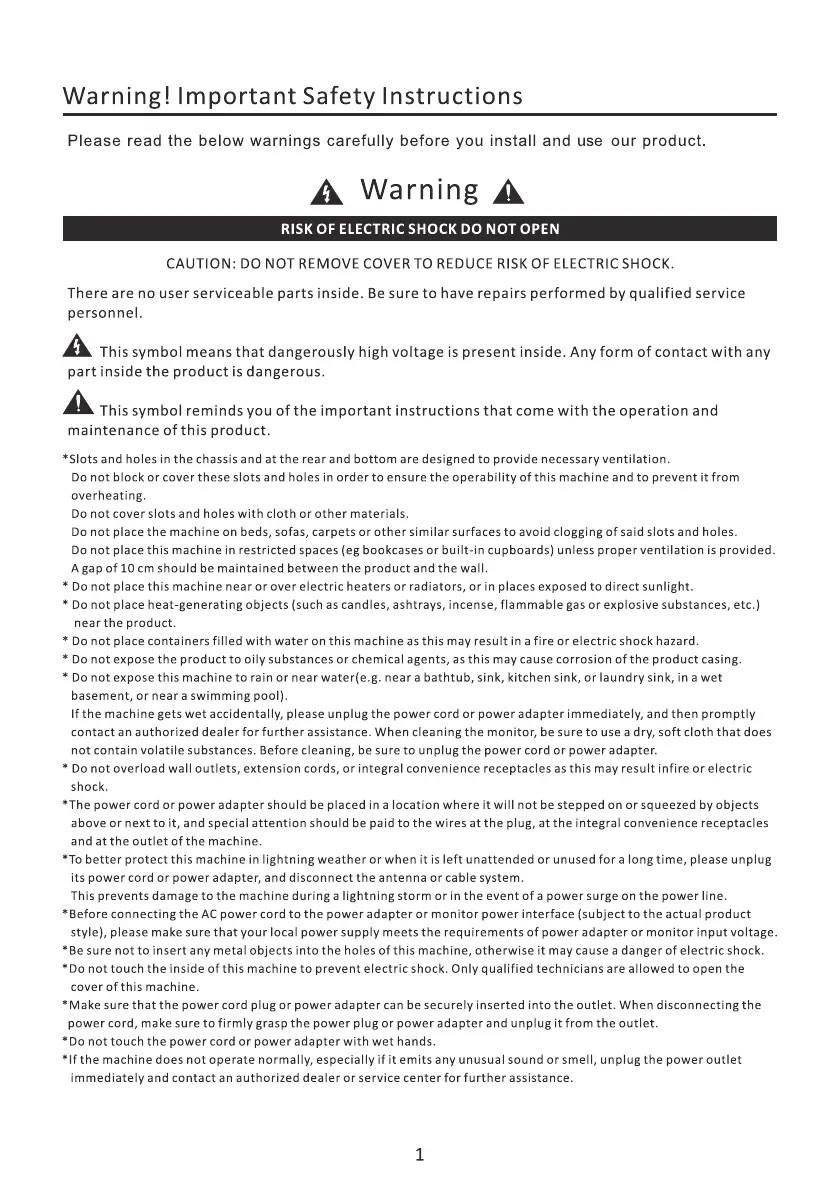 Warning! Important Safety Instructions

Please read the below warnings carefully before you install and use our product.

Warning

RISK OF ELECTRIC SHOCK DO NOT OPEN

CAUTION: DO NOT REMOVE COVER TO REDUCE RISK OF ELECTRIC SHOCK.

There are no user serviceable parts inside. Be sure to have repairs performed by qualified service personnel.

This symbol means that dangerously high voltage is present inside. Any form of contact with any part inside the product is dangerous.

This symbol reminds you of the important instructions that come with the operation and maintenance of this product.

*Slots and holes in the chassis and at the rear and bottom are designed to provide necessary ventilation.
Do not block or cover these slots and holes in order to ensure the operability of this machine and to prevent it from overheating.
Do not cover slots and holes with cloth or other materials.
Do not place the machine on beds, sofas, carpets or other similar surfaces to avoid clogging of said slots and holes.
Do not place this machine in restricted spaces (eg bookcases or built-in cupboards) unless proper ventilation is provided.
A gap of 10 cm should be maintained between the product and the wall.
* Do not place this machine near or over electric heaters or radiators, or in places exposed to direct sunlight.
* Do not place heat-generating objects (such as candles, ashtrays, incense, flammable gas or explosive substances, etc.) near the product.
* Do not place containers filled with water on this machine as this may result in a fire or electric shock hazard.
* Do not expose the product to oily substances or chemical agents, as this may cause corrosion of the product casing.
* Do not expose this machine to rain or near water(e.g. near a bathtub, sink, kitchen sink, or laundry sink, in a wet basement, or near a swimming pool).
If the machine gets wet accidentally, please unplug the power cord or power adapter immediately, and then promptly contact an authorized dealer for further assistance. When cleaning the monitor, be sure to use a dry, soft cloth that does not contain volatile substances. Before cleaning, be sure to unplug the power cord or power adapter.
* Do not overload wall outlets, extension cords, or integral convenience receptacles as this may result infire or electric shock.
*The power cord or power adapter should be placed in a location where it will not be stepped on or squeezed by objects above or next to it, and special attention should be paid to the wires at the plug, at the integral convenience receptacles and at the outlet of the machine.
*To better protect this machine in lightning weather or when it is left unattended or unused for a long time, please unplug its power cord or power adapter, and disconnect the antenna or cable system.
This prevents damage to the machine during a lightning storm or in the event of a power surge on the power line.
*Before connecting the AC power cord to the power adapter or monitor power interface (subject to the actual product style), please make sure that your local power supply meets the requirements of power adapter or monitor input voltage.
*Be sure not to insert any metal objects into the holes of this machine, otherwise it may cause a danger of electric shock.
*Do not touch the inside of this machine to prevent electric shock. Only qualified technicians are allowed to open the cover of this machine.
*Make sure that the power cord plug or power adapter can be securely inserted into the outlet. When disconnecting the power cord, make sure to firmly grasp the power plug or power adapter and unplug it from the outlet.
*Do not touch the power cord or power adapter with wet hands.
*If the machine does not operate normally, especially if it emits any unusual sound or smell, unplug the power outlet immediately and contact an authorized dealer or service center for further assistance.

1